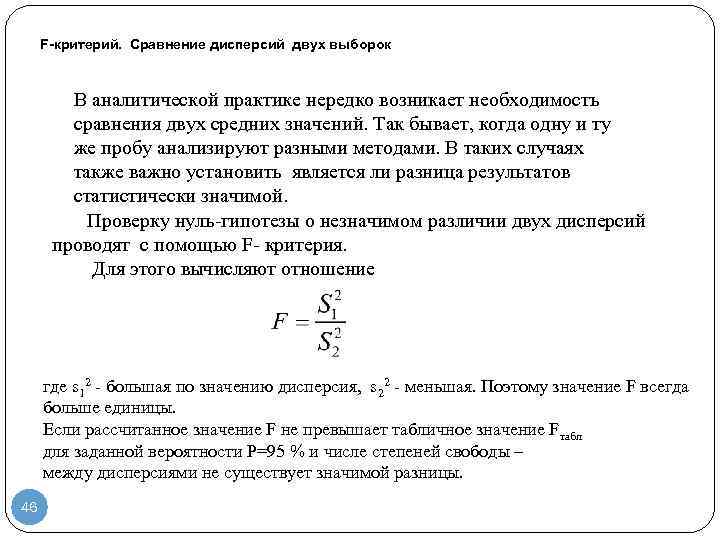 F-критерий. Сравнение дисперсий двух выборок

В аналитической практике нередко возникает необходимость сравнения двух средних значений. Так бывает, когда одну и ту же пробу анализируют разными методами. В таких случаях также важно установить является ли разница результатов статистически значимой.

Проверку нуль-гипотезы о незначимом различии двух дисперсий проводят с помощью F- критерия.

Для этого вычисляют отношение

$F = \frac{S_1^2}{S_2^2}$

где $s_1^2$ - большая по значению дисперсия, $s_2^2$ - меньшая. Поэтому значение F всегда больше единицы.

Если рассчитанное значение F не превышает табличное значение $F_{табл}$ для заданной вероятности P=95 % и числе степеней свободы – между дисперсиями не существует значимой разницы.

46